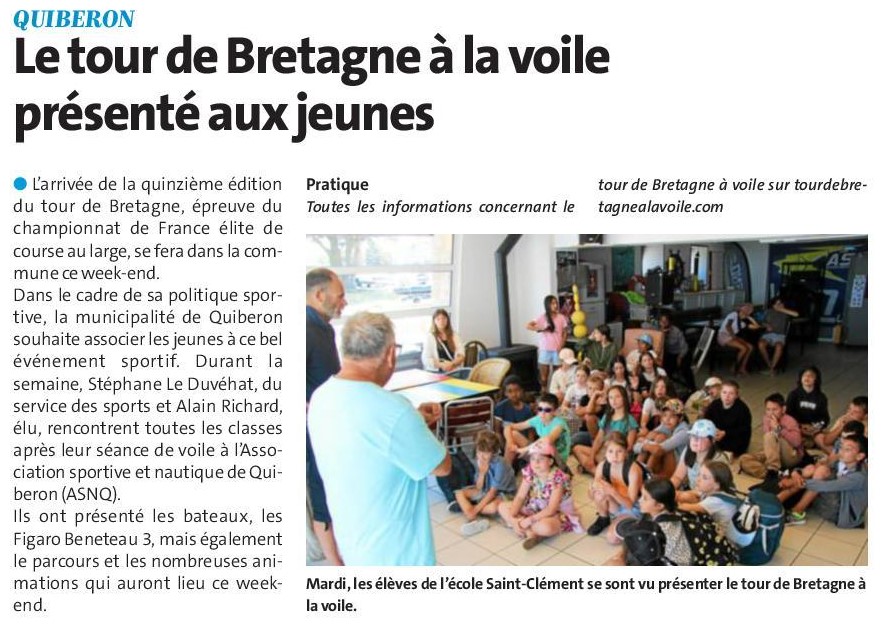 QUIBERON

Le tour de Bretagne à la voile présenté aux jeunes

L'arrivée de la quinzième édition du tour de Bretagne, épreuve du championnat de France élite de course au large, se fera dans la commune ce week-end.
Dans le cadre de sa politique sportive, la municipalité de Quiberon souhaite associer les jeunes à ce bel événement sportif. Durant la semaine, Stéphane Le Duvéhat, du service des sports et Alain Richard, élu, rencontrent toutes les classes après leur séance de voile à l'Association sportive et nautique de Quiberon (ASNQ).
Ils ont présenté les bateaux, les Figaro Beneteau 3, mais également le parcours et les nombreuses animations qui auront lieu ce week-end.

Pratique
Toutes les informations concernant le tour de Bretagne à voile sur tourdebretagnealavoile.com

Mardi, les élèves de l'école Saint-Clément se sont vu présenter le tour de Bretagne à la voile.